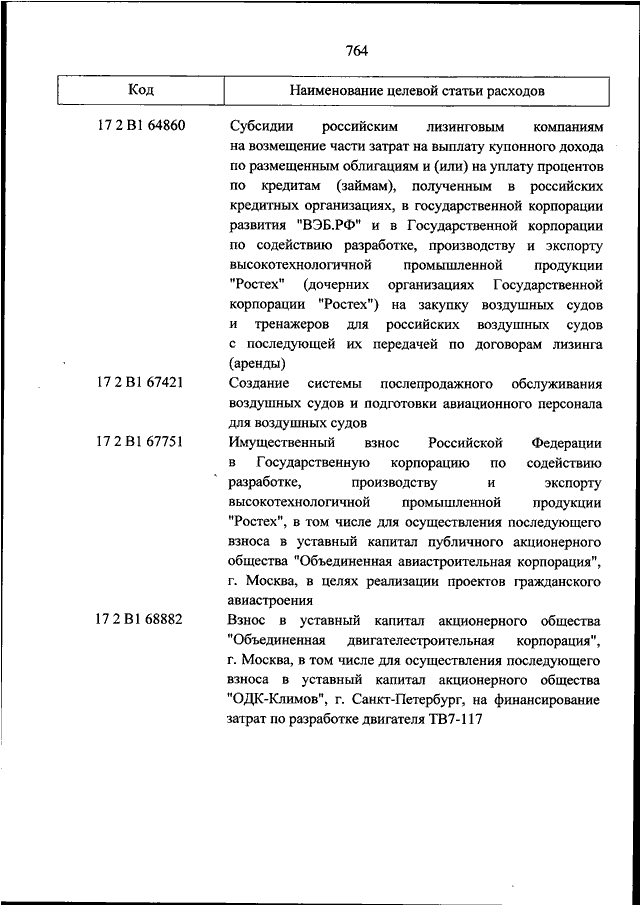 764

| Код | Наименование целевой статьи расходов |
|---|---|
| 17 2 В1 64860 | Субсидии российским лизинговым компаниям на возмещение части затрат на выплату купонного дохода по размещенным облигациям и (или) на уплату процентов по кредитам (займам), полученным в российских кредитных организациях, в государственной корпорации развития "ВЭБ.РФ" и в Государственной корпорации по содействию разработке, производству и экспорту высокотехнологичной промышленной продукции "Ростех" (дочерних организациях Государственной корпорации "Ростех") на закупку воздушных судов и тренажеров для российских воздушных судов с последующей их передачей по договорам лизинга (аренды) |
| 17 2 В1 67421 | Создание системы послепродажного обслуживания воздушных судов и подготовки авиационного персонала для воздушных судов |
| 17 2 В1 67751 | Имущественный взнос Российской Федерации в Государственную корпорацию по содействию разработке, производству и экспорту высокотехнологичной промышленной продукции "Ростех", в том числе для осуществления последующего взноса в уставный капитал публичного акционерного общества "Объединенная авиастроительная корпорация", г. Москва, в целях реализации проектов гражданского авиастроения |
| 17 2 В1 68882 | Взнос в уставный капитал акционерного общества "Объединенная двигателестроительная корпорация", г. Москва, в том числе для осуществления последующего взноса в уставный капитал акционерного общества "ОДК-Климов", г. Санкт-Петербург, на финансирование затрат по разработке двигателя ТВ7-117 |